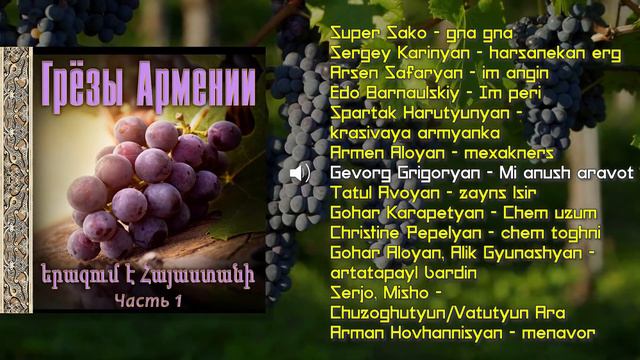 Грёзы Армении

Երազում է Հայաստանի

Часть 1

Super Sako - gna gna
Sergey Karinyan - harsanekan erg
Arsen Safaryan - im angin
Edo Barnaulskiy - Im peri
Spartak Harutyunyan - krasivaya armyanka
Armen Aloyan - mexakners
Gevorg Grigoryan - Mi anush aravot
Tatul Avoyan - zayns lsir
Gohar Karapetyan - Chem uzum
Christine Pepelyan - chem toghni
Gohar Aloyan, Alik Gyunashyan - artatapayl bardin
Serjo, Misho - Chuzoghutyun/Vatutyun Ara
Arman Hovhannisyan - menavor